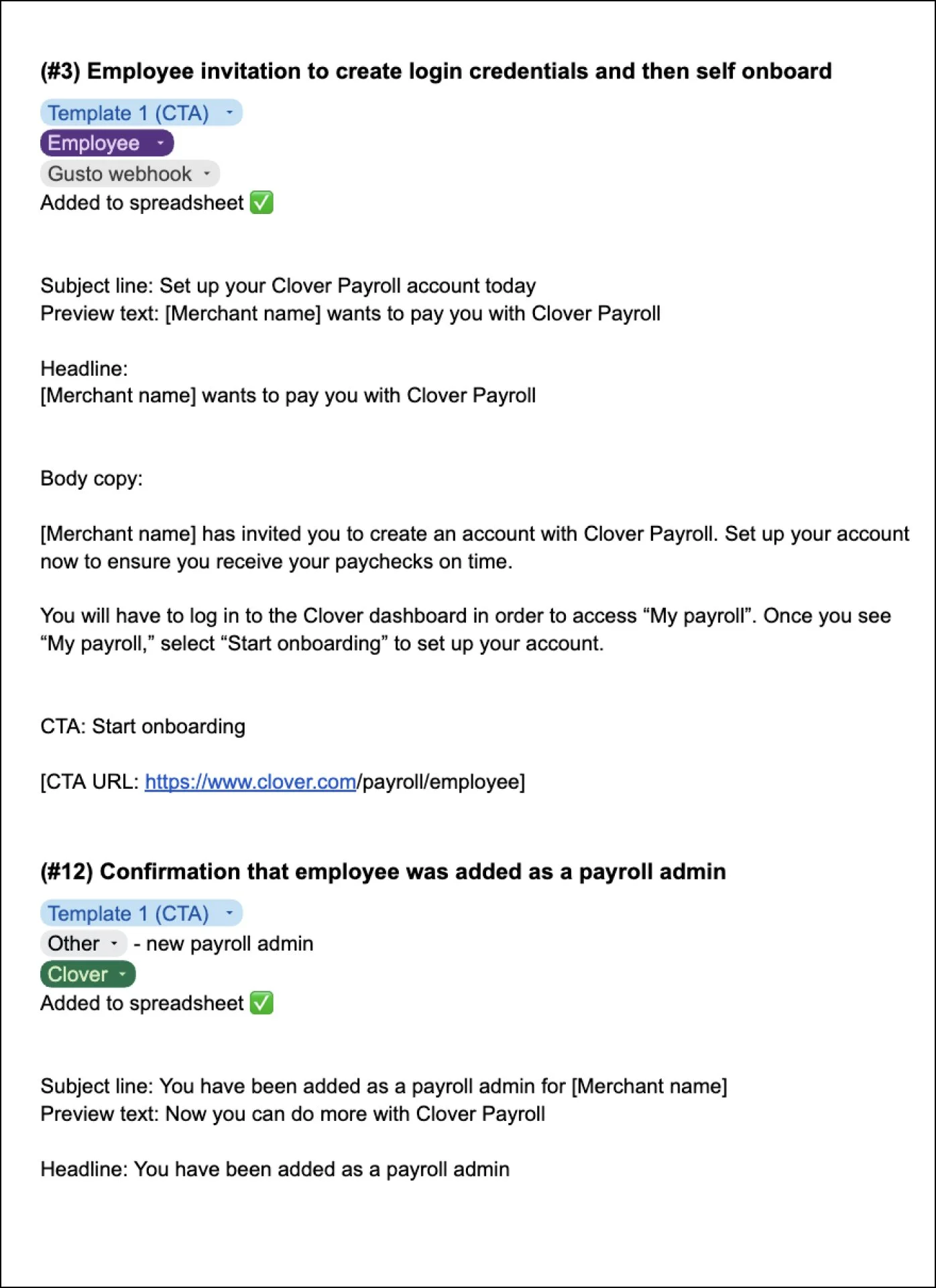 (#3) Employee invitation to create login credentials and then self onboard

Template 1 (CTA)
Employee
Gusto webhook
Added to spreadsheet ✅

Subject line: Set up your Clover Payroll account today
Preview text: [Merchant name] wants to pay you with Clover Payroll

Headline:
[Merchant name] wants to pay you with Clover Payroll

Body copy:

[Merchant name] has invited you to create an account with Clover Payroll. Set up your account now to ensure you receive your paychecks on time.

You will have to log in to the Clover dashboard in order to access “My payroll”. Once you see “My payroll,” select “Start onboarding” to set up your account.

CTA: Start onboarding

[CTA URL: https://www.clover.com/payroll/employee]

(#12) Confirmation that employee was added as a payroll admin

Template 1 (CTA)
Other - new payroll admin
Clover
Added to spreadsheet ✅

Subject line: You have been added as a payroll admin for [Merchant name]
Preview text: Now you can do more with Clover Payroll

Headline: You have been added as a payroll admin